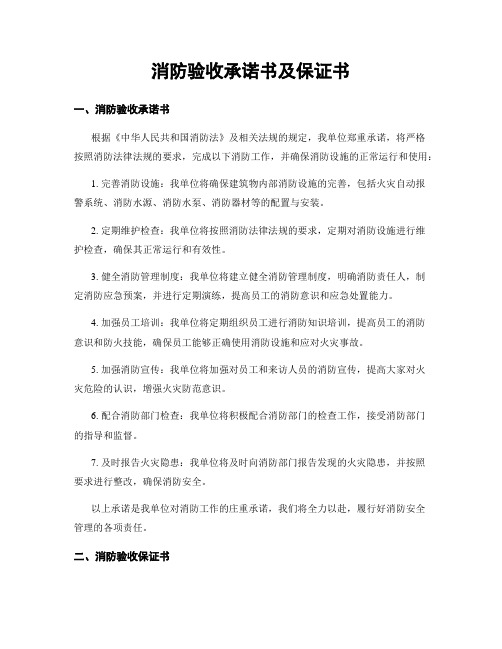 消防验收承诺书及保证书

一、消防验收承诺书

根据《中华人民共和国消防法》及相关法规的规定，我单位郑重承诺，将严格按照消防法律法规的要求，完成以下消防工作，并确保消防设施的正常运行和使用：

1. 完善消防设施：我单位将确保建筑物内部消防设施的完善，包括火灾自动报警系统、消防水源、消防水泵、消防器材等的配置与安装。

2. 定期维护检查：我单位将按照消防法律法规的要求，定期对消防设施进行维护检查，确保其正常运行和有效性。

3. 健全消防管理制度：我单位将建立健全消防管理制度，明确消防责任人，制定消防应急预案，并进行定期演练，提高员工的消防意识和应急处置能力。

4. 加强员工培训：我单位将定期组织员工进行消防知识培训，提高员工的消防意识和防火技能，确保员工能够正确使用消防设施和应对火灾事故。

5. 加强消防宣传：我单位将加强对员工和来访人员的消防宣传，提高大家对火灾危险的认识，增强火灾防范意识。

6. 配合消防部门检查：我单位将积极配合消防部门的检查工作，接受消防部门的指导和监督。

7. 及时报告火灾隐患：我单位将及时向消防部门报告发现的火灾隐患，并按照要求进行整改，确保消防安全。

以上承诺是我单位对消防工作的庄重承诺，我们将全力以赴，履行好消防安全管理的各项责任。

二、消防验收保证书